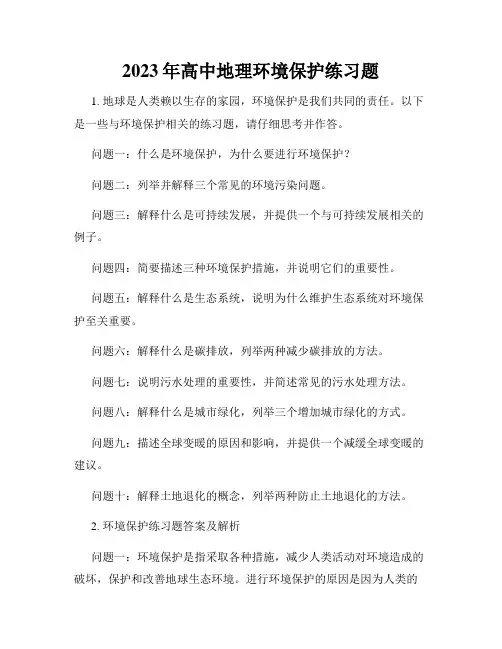 2023年高中地理环境保护练习题

1. 地球是人类赖以生存的家园，环境保护是我们共同的责任。以下是一些与环境保护相关的练习题，请仔细思考并作答。

问题一：什么是环境保护，为什么要进行环境保护？

问题二：列举并解释三个常见的环境污染问题。

问题三：解释什么是可持续发展，并提供一个与可持续发展相关的例子。

问题四：简要描述三种环境保护措施，并说明它们的重要性。

问题五：解释什么是生态系统，说明为什么维护生态系统对环境保护至关重要。

问题六：解释什么是碳排放，列举两种减少碳排放的方法。

问题七：说明污水处理的重要性，并简述常见的污水处理方法。

问题八：解释什么是城市绿化，列举三个增加城市绿化的方式。

问题九：描述全球变暖的原因和影响，并提供一个减缓全球变暖的建议。

问题十：解释土地退化的概念，列举两种防止土地退化的方法。

2. 环境保护练习题答案及解析

问题一：环境保护是指采取各种措施，减少人类活动对环境造成的破坏，保护和改善地球生态环境。进行环境保护的原因是因为人类的